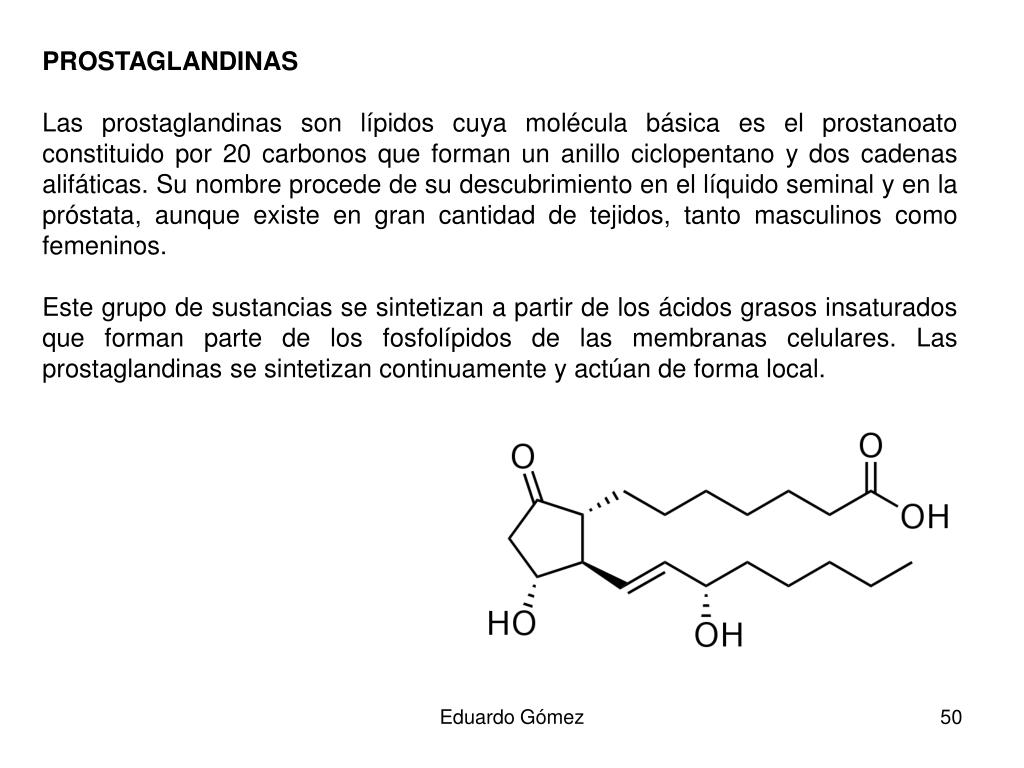 PROSTAGLANDINAS

Las prostaglandinas son lípidos cuya molécula básica es el prostanoato constituido por 20 carbonos que forman un anillo ciclopentano y dos cadenas alifáticas. Su nombre procede de su descubrimiento en el líquido seminal y en la próstata, aunque existe en gran cantidad de tejidos, tanto masculinos como femeninos.

Este grupo de sustancias se sintetizan a partir de los ácidos grasos insaturados que forman parte de los fosfolípidos de las membranas celulares. Las prostaglandinas se sintetizan continuamente y actúan de forma local.

O
O
OH
HO
OH

Eduardo Gómez

50